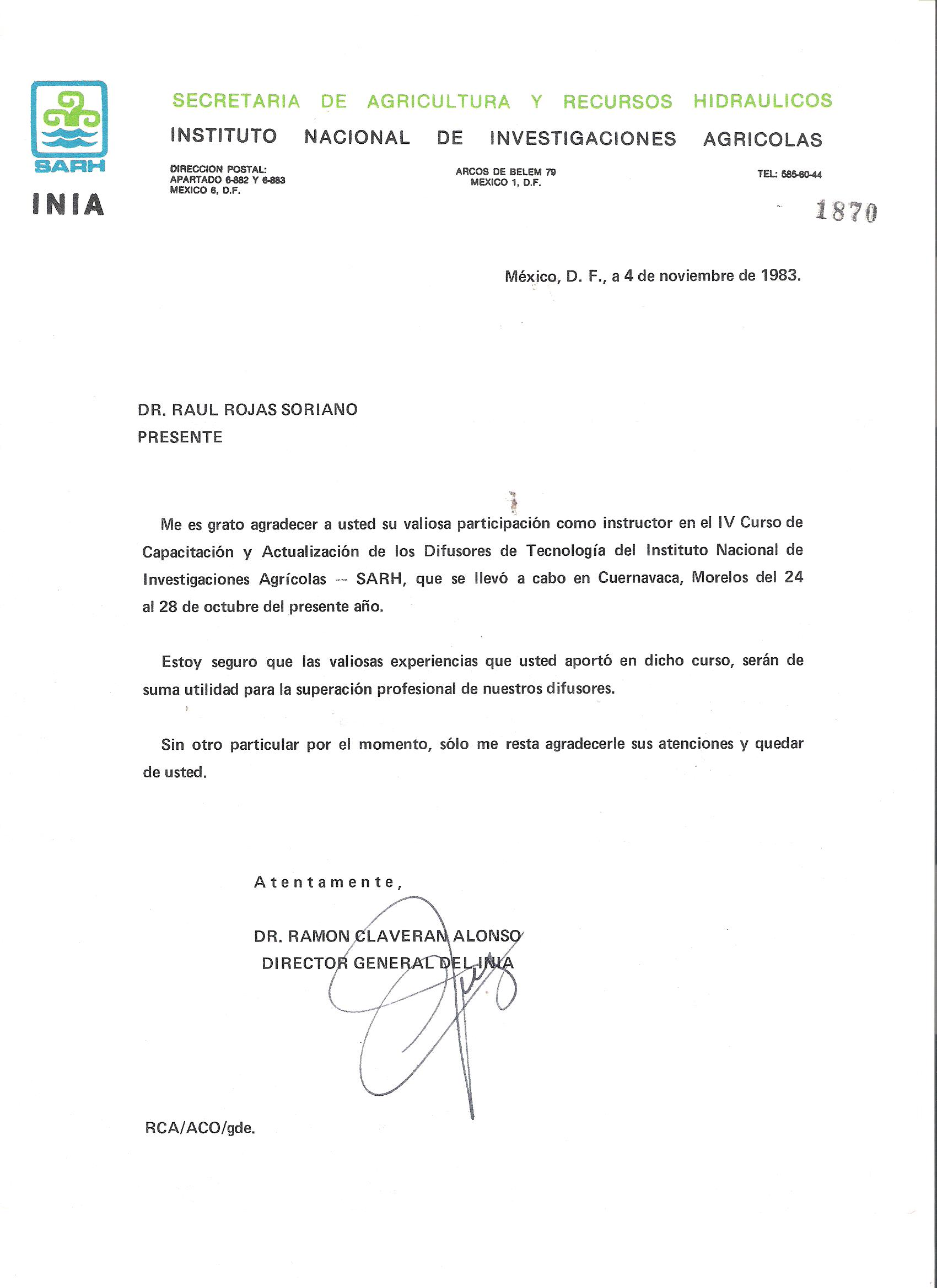 SARH
INIA

SECRETARIA DE AGRICULTURA Y RECURSOS HIDRAULICOS
INSTITUTO NACIONAL DE INVESTIGACIONES AGRICOLAS

DIRECCION POSTAL:
APARTADO 6-882 Y 6-883
MEXICO 6, D.F.

ARCOS DE BELEM 79
MEXICO 1, D.F.

TEL: 585-60-44

1870

México, D. F., a 4 de noviembre de 1983.

DR. RAUL ROJAS SORIANO
PRESENTE

Me es grato agradecer a usted su valiosa participación como instructor en el IV Curso de Capacitación y Actualización de los Difusores de Tecnología del Instituto Nacional de Investigaciones Agrícolas -- SARH, que se llevó a cabo en Cuernavaca, Morelos del 24 al 28 de octubre del presente año.

Estoy seguro que las valiosas experiencias que usted aportó en dicho curso, serán de suma utilidad para la superación profesional de nuestros difusores.

Sin otro particular por el momento, sólo me resta agradecerle sus atenciones y quedar de usted.

Atentamente,

DR. RAMON CLAVERAN ALONSO
DIRECTOR GENERAL DEL INIA

RCA/ACO/gde.